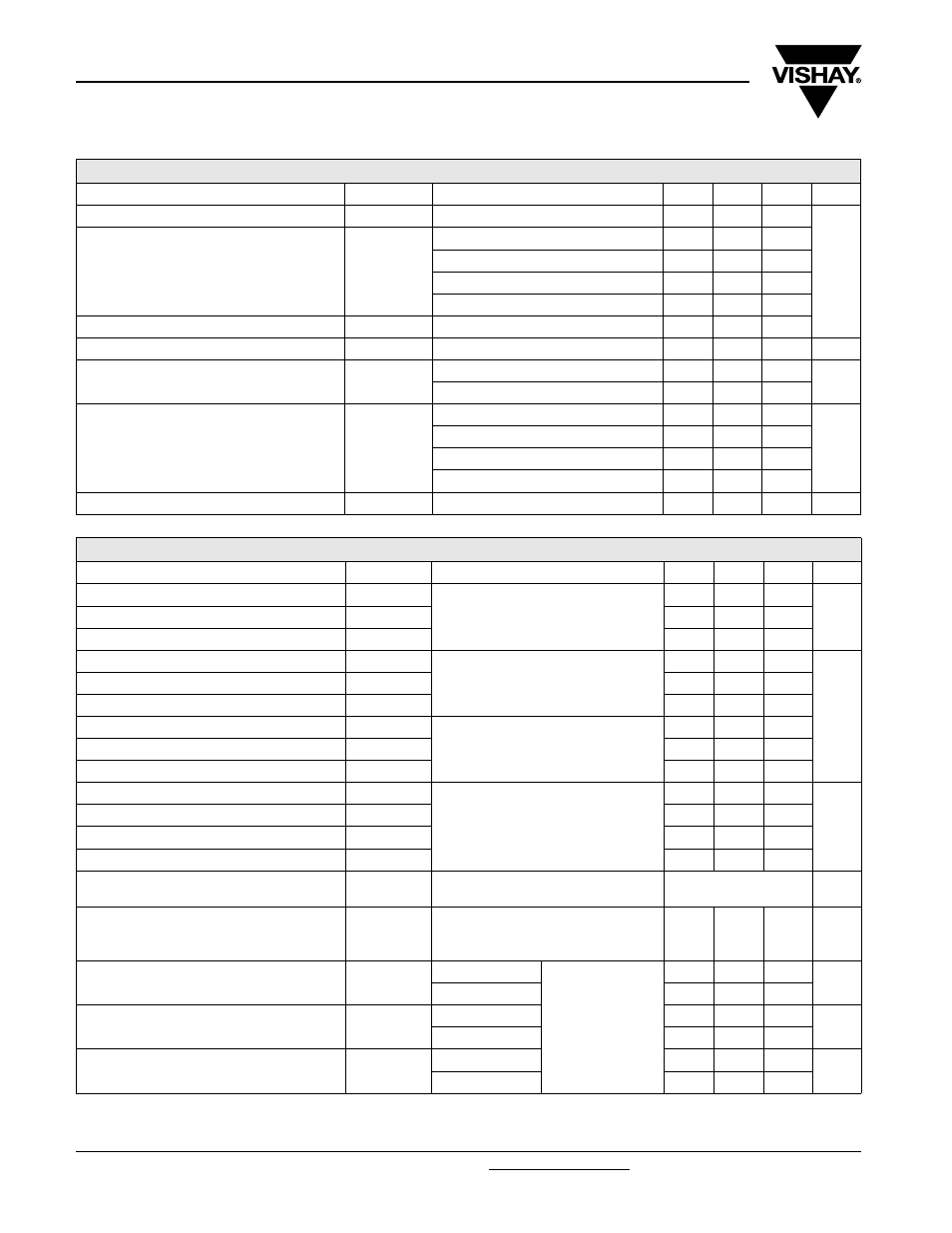 VISHAY®